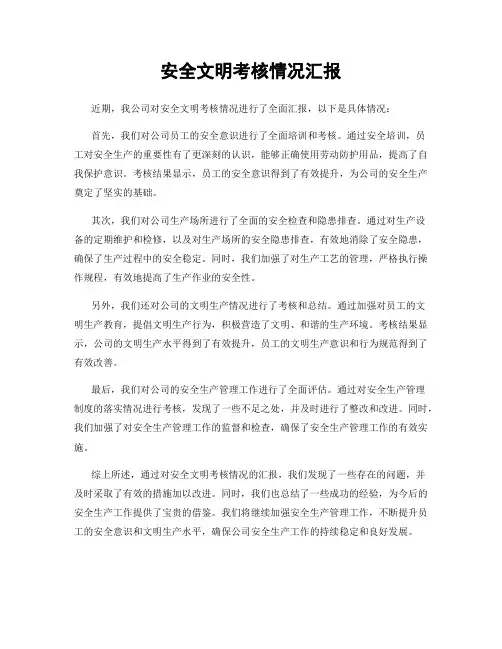 安全文明考核情况汇报

近期，我公司对安全文明考核情况进行了全面汇报，以下是具体情况：

首先，我们对公司员工的安全意识进行了全面培训和考核。通过安全培训，员工对安全生产的重要性有了更深刻的认识，能够正确使用劳动防护用品，提高了自我保护意识。考核结果显示，员工的安全意识得到了有效提升，为公司的安全生产奠定了坚实的基础。

其次，我们对公司生产场所进行了全面的安全检查和隐患排查。通过对生产设备的定期维护和检修，以及对生产场所的安全隐患排查，有效地消除了安全隐患，确保了生产过程中的安全稳定。同时，我们加强了对生产工艺的管理，严格执行操作规程，有效地提高了生产作业的安全性。

另外，我们还对公司的文明生产情况进行了考核和总结。通过加强对员工的文明生产教育，提倡文明生产行为，积极营造了文明、和谐的生产环境。考核结果显示，公司的文明生产水平得到了有效提升，员工的文明生产意识和行为规范得到了有效改善。

最后，我们对公司的安全生产管理工作进行了全面评估。通过对安全生产管理制度的落实情况进行考核，发现了一些不足之处，并及时进行了整改和改进。同时，我们加强了对安全生产管理工作的监督和检查，确保了安全生产管理工作的有效实施。

综上所述，通过对安全文明考核情况的汇报，我们发现了一些存在的问题，并及时采取了有效的措施加以改进。同时，我们也总结了一些成功的经验，为今后的安全生产工作提供了宝贵的借鉴。我们将继续加强安全生产管理工作，不断提升员工的安全意识和文明生产水平，确保公司安全生产工作的持续稳定和良好发展。